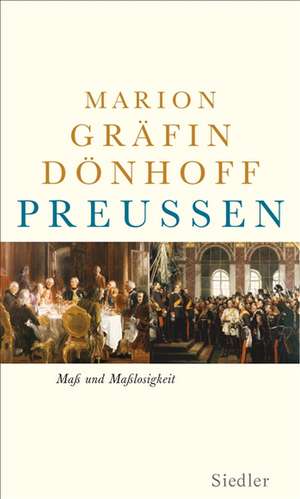 MARION
GRÄFIN
DÖNHOFF
PREUSSEN

Maß und Maßlosigkeit

Siedler